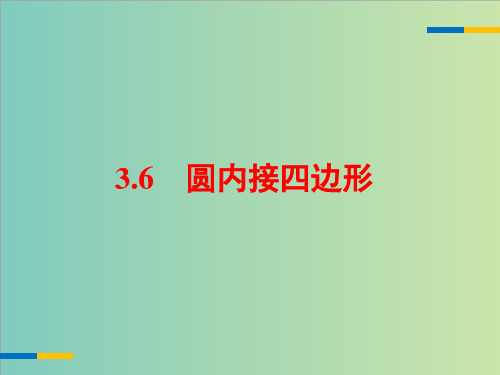 3.6　圆内接四边形